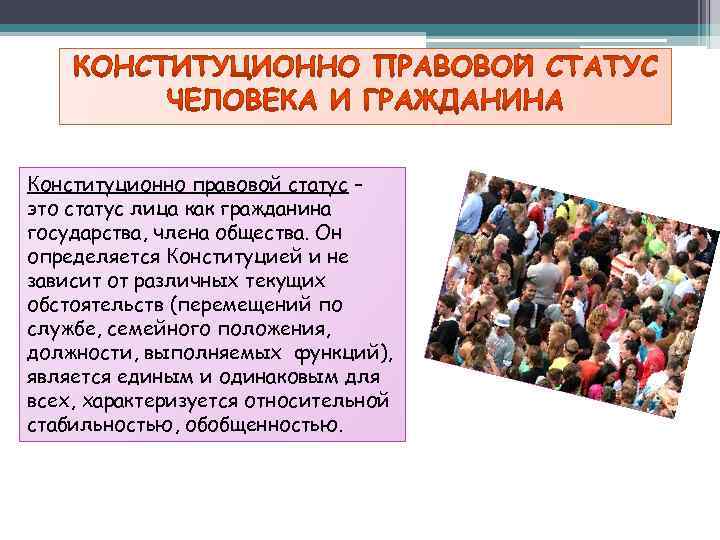 КОНСТИТУЦИОННО ПРАВОВОЙ СТАТУС ЧЕЛОВЕКА И ГРАЖДАНИНА

Конституционно правовой статус – это статус лица как гражданина государства, члена общества. Он определяется Конституцией и не зависит от различных текущих обстоятельств (перемещений по службе, семейного положения, должности, выполняемых функций), является единым и одинаковым для всех, характеризуется относительной стабильностью, обобщенностью.